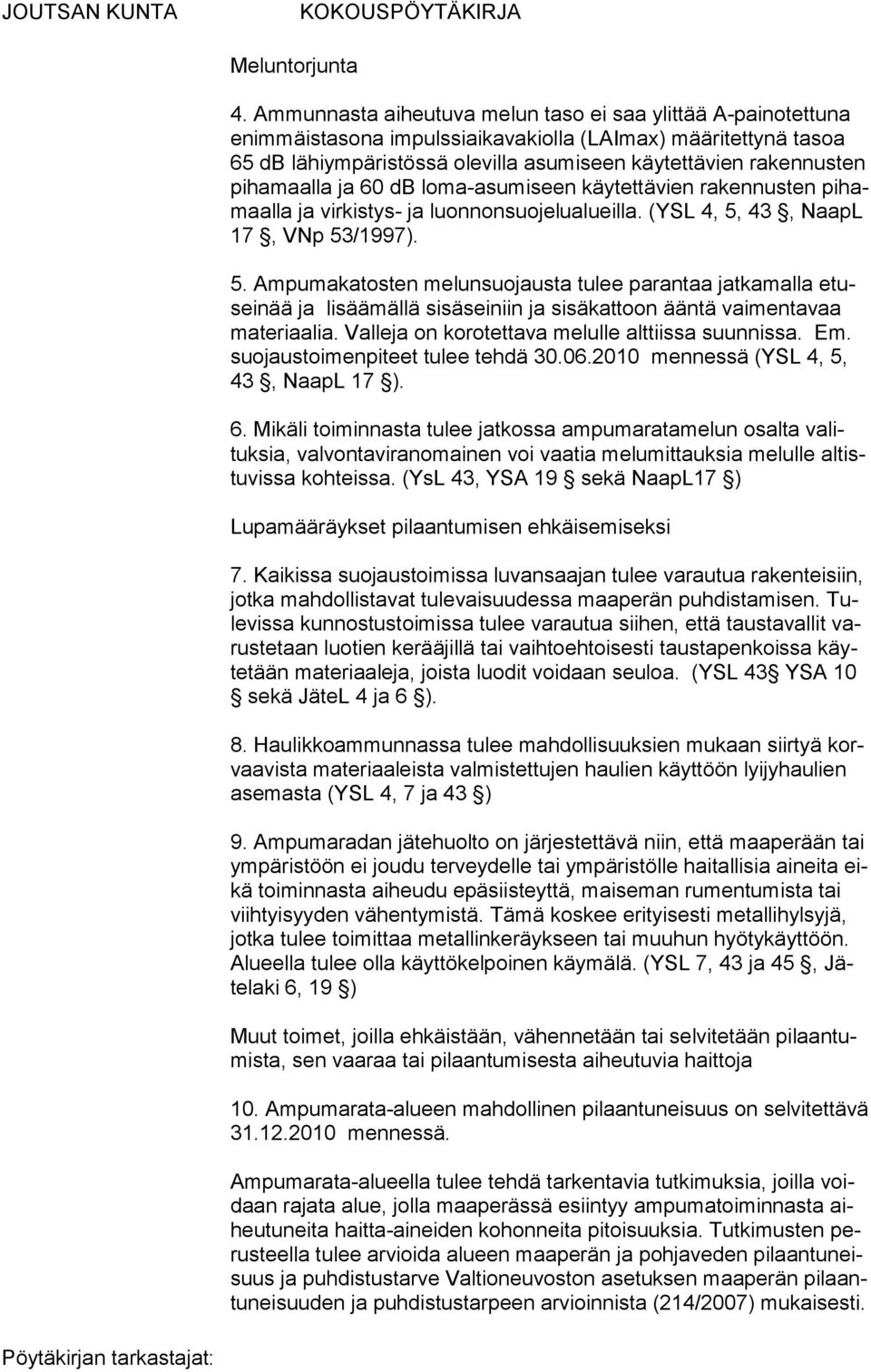 JOUTSAN KUNTA KOKOUSPÖYTÄKIRJA

Meluntorjunta

4. Ammunnasta aiheutuva melun taso ei saa ylittää A-painotettuna enimmäistasona impulssiaikavakiolla (LAImax) määritettynä tasoa 65 dB lähiympäristössä olevilla asumiseen käytettävien rakennusten pihamaalla ja 60 dB loma-asumiseen käytettävien rakennusten pihamaalla ja virkistys- ja luonnonsuojelualueilla. (YSL 4, 5, 43 §, NaapL 17 §, VNp 53/1997).

5. Ampumakatosten melunsuojausta tulee parantaa jatkamalla etuseinää ja lisäämällä sisäseiniin ja sisäkattoon ääntä vaimentavaa materiaalia. Valleja on korotettava melulle alttiissa suunnissa. Em. suojaustoimenpiteet tulee tehdä 30.06.2010 mennessä (YSL 4, 5, 43 §, NaapL 17 §).

6. Mikäli toiminnasta tulee jatkossa ampumaratamelun osalta valituksia, valvontaviranomainen voi vaatia melumittauksia melulle altistuvissa kohteissa. (YsL 43, YSA 19 § sekä NaapL17 §)

Lupamääräykset pilaantumisen ehkäisemiseksi

7. Kaikissa suojaustoimissa luvansaajan tulee varautua rakenteisiin, jotka mahdollistavat tulevaisuudessa maaperän puhdistamisen. Tulevissa kunnostustoimissa tulee varautua siihen, että taustavallit varustetaan luotien kerääjillä tai vaihtoehtoisesti taustapenkoissa käytetään materiaaleja, joista luodit voidaan seuloa. (YSL 43§ YSA 10 § sekä JäteL 4 ja 6 §).

8. Haulikkoammunnassa tulee mahdollisuuksien mukaan siirtyä korvaavista materiaaleista valmistettujen haulien käyttöön lyijyhaulien asemasta (YSL 4, 7 ja 43 §)

9. Ampumaradan jätehuolto on järjestettävä niin, että maaperään tai ympäristöön ei joudu terveydelle tai ympäristölle haitallisia aineita eikä toiminnasta aiheudu epäsiisteyttä, maiseman rumentumista tai viihtyisyyden vähentymistä. Tämä koskee erityisesti metallihylsyjä, jotka tulee toimittaa metallinkeräykseen tai muuhun hyötykäyttöön. Alueella tulee olla käyttökelpoinen käymälä. (YSL 7, 43 ja 45 §, Jätelaki 6, 19 §)

Muut toimet, joilla ehkäistään, vähennetään tai selvitetään pilaantumista, sen vaaraa tai pilaantumisesta aiheutuvia haittoja

10. Ampumarata-alueen mahdollinen pilaantuneisuus on selvitettävä 31.12.2010 mennessä.

Ampumarata-alueella tulee tehdä tarkentavia tutkimuksia, joilla voidaan rajata alue, jolla maaperässä esiintyy ampumatoiminnasta aiheutuneita haitta-aineiden kohonneita pitoisuuksia. Tutkimusten perusteella tulee arvioida alueen maaperän ja pohjaveden pilaantuneisuus ja puhdistustarve Valtioneuvoston asetuksen maaperän pilaantuneisuuden ja puhdistustarpeen arvioinnista (214/2007) mukaisesti.

Pöytäkirjan tarkastajat: